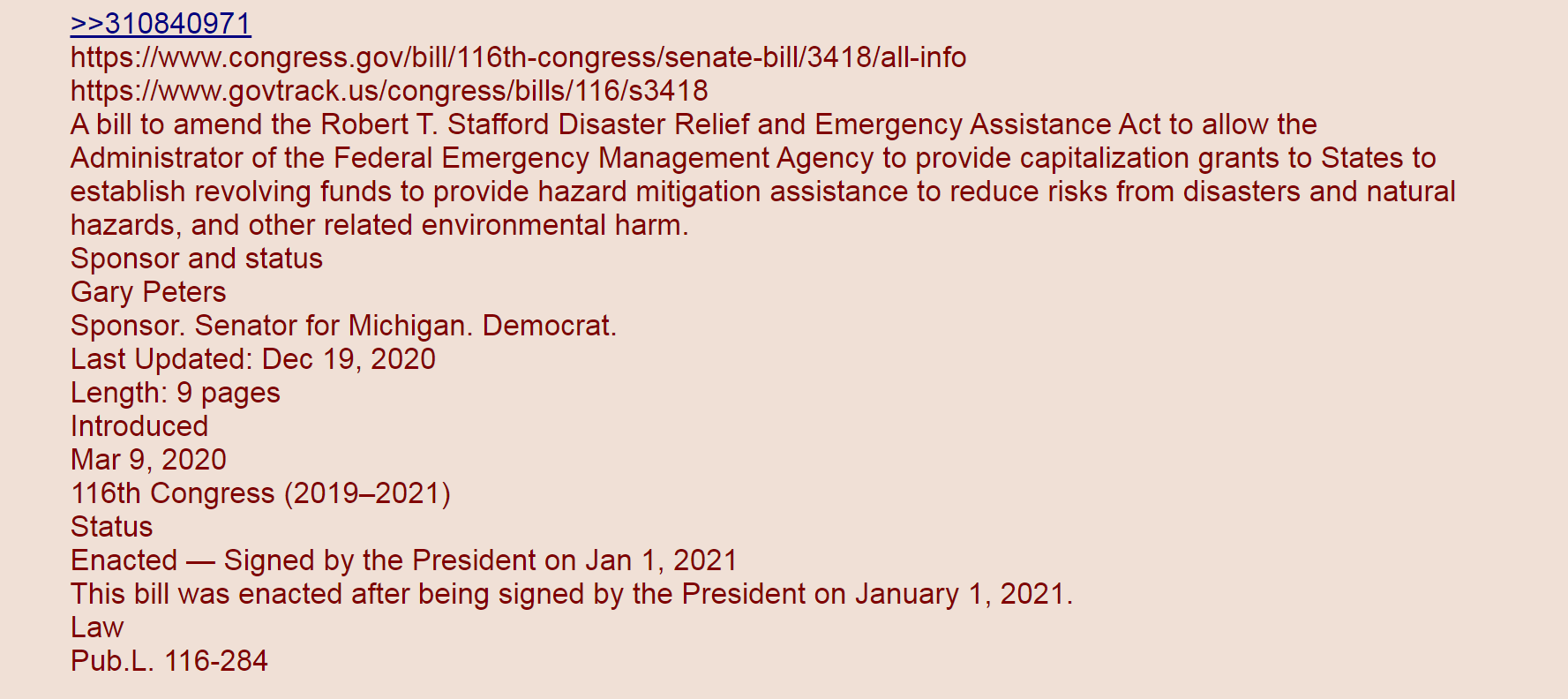 >>310840971
https://www.congress.gov/bill/116th-congress/senate-bill/3418/all-info
https://www.govtrack.us/congress/bills/116/s3418
A bill to amend the Robert T. Stafford Disaster Relief and Emergency Assistance Act to allow the Administrator of the Federal Emergency Management Agency to provide capitalization grants to States to establish revolving funds to provide hazard mitigation assistance to reduce risks from disasters and natural hazards, and other related environmental harm.
Sponsor and status
Gary Peters
Sponsor. Senator for Michigan. Democrat.
Last Updated: Dec 19, 2020
Length: 9 pages
Introduced
Mar 9, 2020
116th Congress (2019–2021)
Status
Enacted — Signed by the President on Jan 1, 2021
This bill was enacted after being signed by the President on January 1, 2021.
Law
Pub.L. 116-284